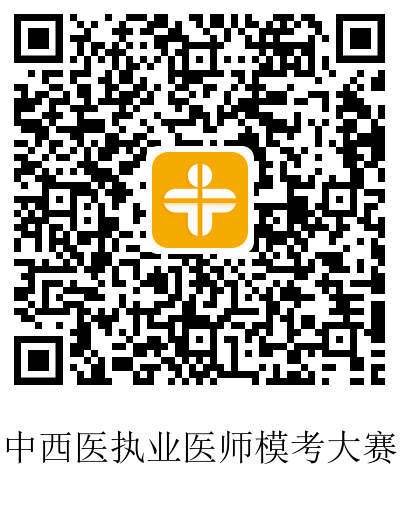 中西医执业医师模考大赛